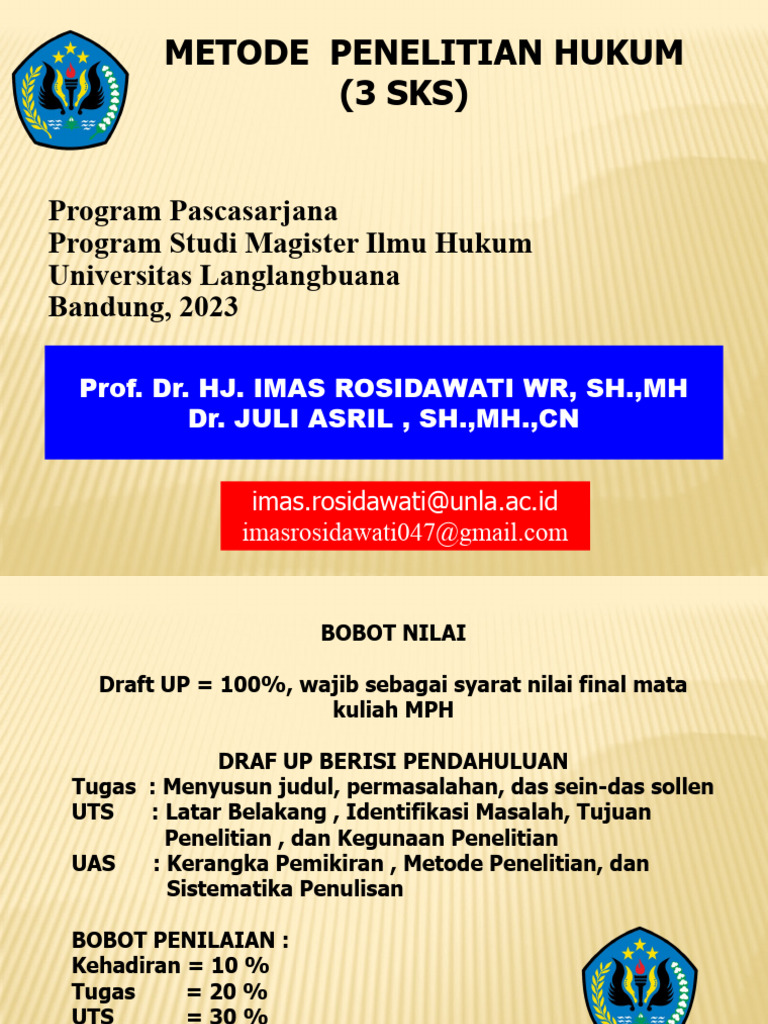 METODE PENELITIAN HUKUM
(3 SKS)

Program Pascasarjana
Program Studi Magister Ilmu Hukum
Universitas Langlangbuana
Bandung, 2023

Prof. Dr. HJ. IMAS ROSIDAWATI WR, SH.,MH
Dr. JULI ASRIL , SH.,MH.,CN

imas.rosidawati@unla.ac.id
imasrosidawati047@gmail.com

BOBOT NILAI

Draft UP = 100%, wajib sebagai syarat nilai final mata kuliah MPH

DRAF UP BERISI PENDAHULUAN
Tugas : Menyusun judul, permasalahan, das sein-das sollen
UTS : Latar Belakang , Identifikasi Masalah, Tujuan Penelitian , dan Kegunaan Penelitian
UAS : Kerangka Pemikiran , Metode Penelitian, dan Sistematika Penulisan

BOBOT PENILAIAN :
Kehadiran = 10 %
Tugas = 20 %
UTS = 30 %